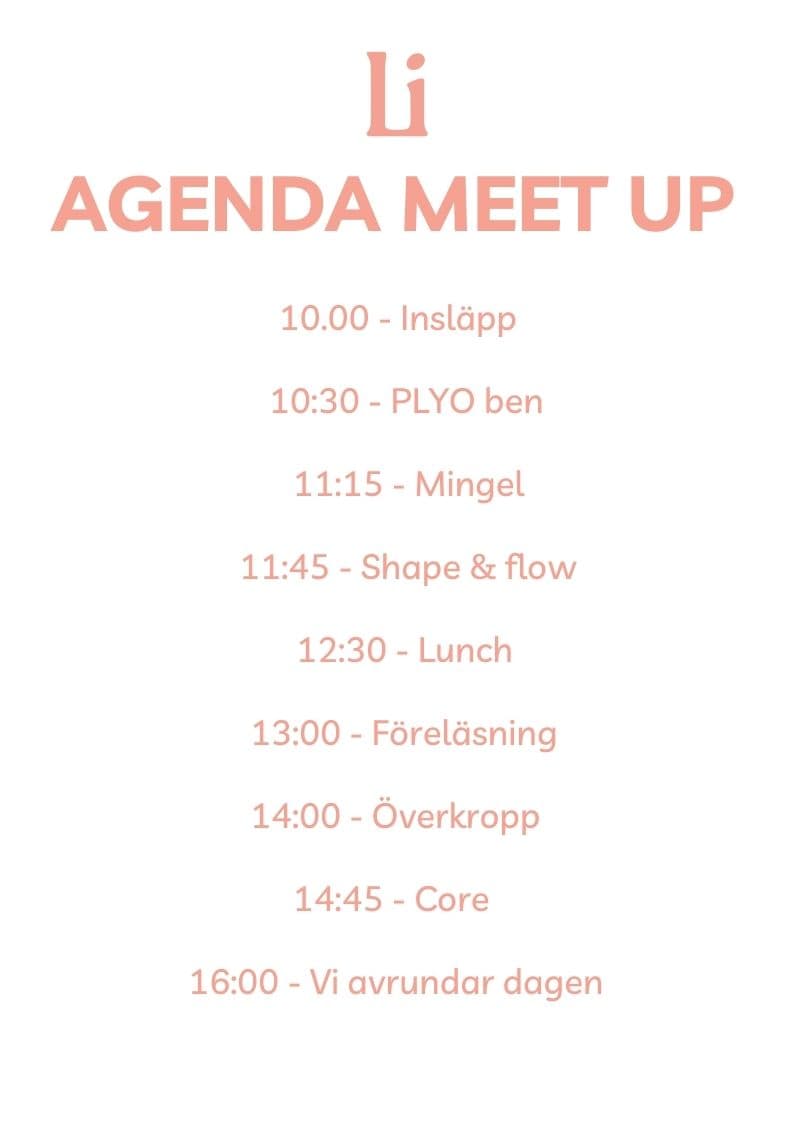 Li
AGENDA MEET UP

10.00 - Insläpp

10:30 - PLYO ben

11:15 - Mingel

11:45 - Shape & flow

12:30 - Lunch

13:00 - Föreläsning

14:00 - Överkropp

14:45 - Core

16:00 - Vi avrundar dagen